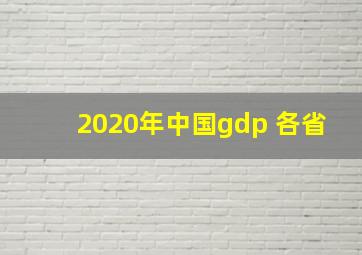 2020年中国gdp 各省